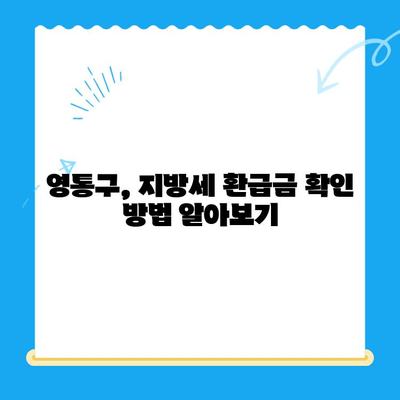 영통구, 지방세 환급금 확인 방법 알아보기